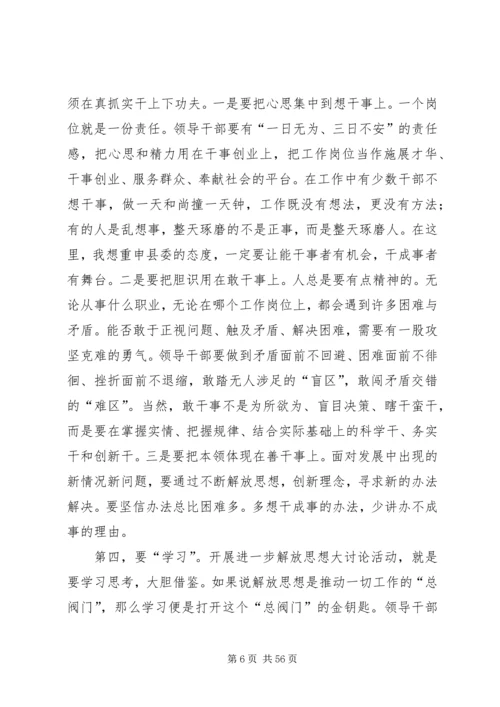 须在真抓实干上下功夫。一是要把心思集中到想干事上。一个岗位就是一份责任。领导干部要有“一日无为、三日不安”的责任感，把心思和精力用在干事创业上，把工作岗位当作施展才华、干事创业、服务群众、奉献社会的平台。在工作中有少数干部不想干事，做一天和尚撞一天钟，工作既没有想法，更没有方法；有的人是乱想事，整天琢磨的不是正事，而是整天琢磨人。在这里，我想重申县委的态度，一定要让能干事者有机会，干成事者有舞台。二是要把胆识用在敢干事上。人总是要有点精神的。无论从事什么职业，无论在哪个工作岗位上，都会遇到许多困难与矛盾。能否敢于正视问题、触及矛盾、解决困难，需要有一股攻坚克难的勇气。领导干部要做到矛盾面前不回避、困难面前不徘徊、挫折面前不退缩，敢踏无人涉足的“盲区”，敢闯矛盾交错的“难区”。当然，敢干事不是为所欲为、盲目决策、瞎干蛮干，而是要在掌握实情、把握规律、结合实际基础上的科学干、务实干和创新干。三是要把本领体现在善干事上。面对发展中出现的新情况新问题，要通过不断解放思想，创新理念，寻求新的办法解决。要坚信办法总比困难多。多想干成事的办法，少讲办不成事的理由。

第四，要“学习”。开展进一步解放思想大讨论活动，就是要学习思考，大胆借鉴。如果说解放思想是推动一切工作的“总阀门”，那么学习便是打开这个“总阀门”的金钥匙。领导干部

第 6 页 共 56 页